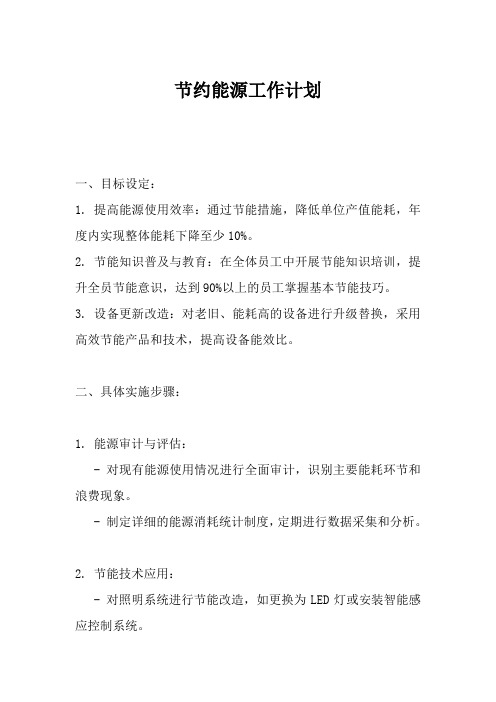 节约能源工作计划

一、目标设定：

1. 提高能源使用效率：通过节能措施，降低单位产值能耗，年度内实现整体能耗下降至少 10%。

2. 节能知识普及与教育：在全体员工中开展节能知识培训，提升全员节能意识，达到 90%以上的员工掌握基本节能技巧。

3. 设备更新改造：对老旧、能耗高的设备进行升级替换，采用高效节能产品和技术，提高设备能效比。

二、具体实施步骤：

1. 能源审计与评估：

- 对现有能源使用情况进行全面审计，识别主要能耗环节和浪费现象。

- 制定详细的能源消耗统计制度，定期进行数据采集和分析。

2. 节能技术应用：

- 对照明系统进行节能改造，如更换为 LED 灯或安装智能感应控制系统。